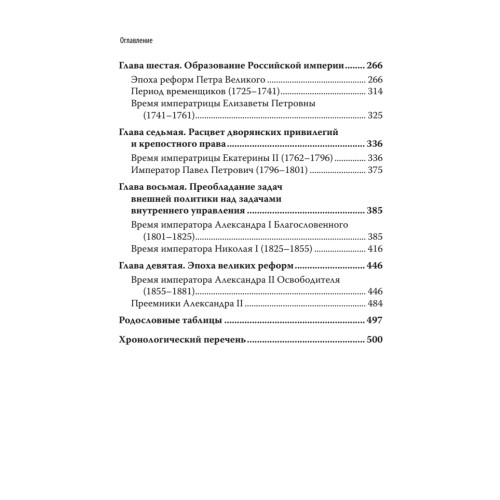 Оглавление

Глава шестая. Образование Российской империи ........ 266
Эпоха реформ Петра Великого ........ 266
Период временщиков (1725–1741) ........ 314
Время императрицы Елизаветы Петровны (1741–1761) ........ 325

Глава седьмая. Расцвет дворянских привилегий и крепостного права ........ 336
Время императрицы Екатерины II (1762–1796) ........ 336
Император Павел Петрович (1796–1801) ........ 375

Глава восьмая. Преобладание задач внешней политики над задачами внутреннего управления ........ 385
Время императора Александра I Благословенного (1801–1825) ........ 385
Время императора Николая I (1825–1855) ........ 416

Глава девятая. Эпоха великих реформ ........ 446
Время императора Александра II Освободителя (1855–1881) ........ 446
Преемники Александра II ........ 484

Родословные таблицы ........ 497

Хронологический перечень ........ 500